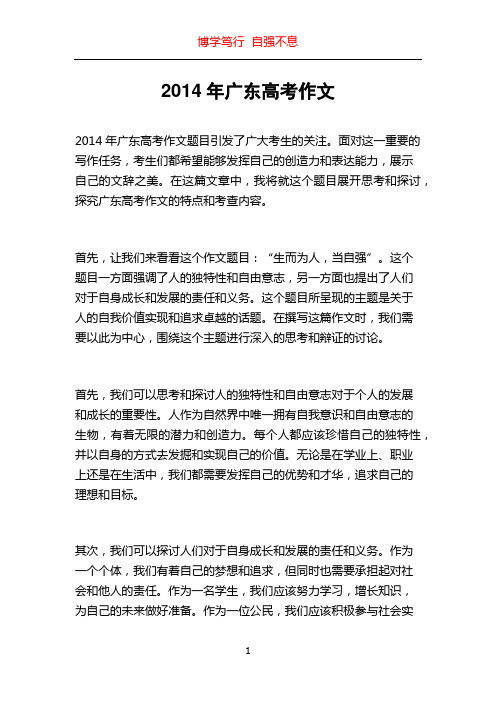 博学笃行 自强不息

2014 年广东高考作文

2014 年广东高考作文题目引发了广大考生的关注。面对这一重要的写作任务，考生们都希望能够发挥自己的创造力和表达能力，展示自己的文辞之美。在这篇文章中，我将就这个题目展开思考和探讨，探究广东高考作文的特点和考查内容。

首先，让我们来看看这个作文题目：“生而为人，当自强”。这个题目一方面强调了人的独特性和自由意志，另一方面也提出了人们对于自身成长和发展的责任和义务。这个题目所呈现的主题是关于人的自我价值实现和追求卓越的话题。在撰写这篇作文时，我们需要以此为中心，围绕这个主题进行深入的思考和辩证的讨论。

首先，我们可以思考和探讨人的独特性和自由意志对于个人的发展和成长的重要性。人作为自然界中唯一拥有自我意识和自由意志的生物，有着无限的潜力和创造力。每个人都应该珍惜自己的独特性，并以自身的方式去发掘和实现自己的价值。无论是在学业上、职业上还是在生活中，我们都需要发挥自己的优势和才华，追求自己的理想和目标。

其次，我们可以探讨人们对于自身成长和发展的责任和义务。作为一个个体，我们有着自己的梦想和追求，但同时也需要承担起对社会和他人的责任。作为一名学生，我们应该努力学习，增长知识，为自己的未来做好准备。作为一位公民，我们应该积极参与社会实

1